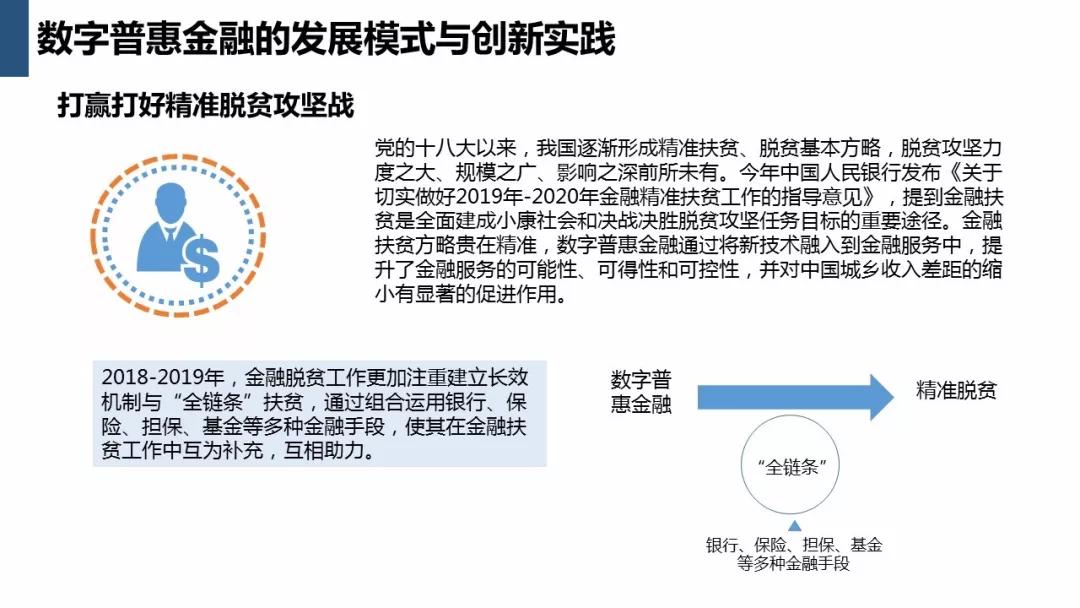 数字普惠金融的发展模式与创新实践

打赢打好精准脱贫攻坚战

党的十八大以来，我国逐渐形成精准扶贫、脱贫基本方略，脱贫攻坚力度之大、规模之广、影响之深前所未有。今年中国人民银行发布《关于切实做好2019年-2020年金融精准扶贫工作的指导意见》，提到金融扶贫是全面建成小康社会和决战决胜脱贫攻坚任务目标的重要途径。金融扶贫方略贵在精准，数字普惠金融通过将新技术融入到金融服务中，提升了金融服务的可能性、可得性和可控性，并对中国城乡收入差距的缩小有显著的促进作用。

2018-2019年，金融脱贫工作更加注重建立长效机制与“全链条”扶贫，通过组合运用银行、保险、担保、基金等多种金融手段，使其在金融扶贫工作中互为补充，互相助力。

数字普惠金融

精准脱贫

“全链条”

银行、保险、担保、基金等多种金融手段